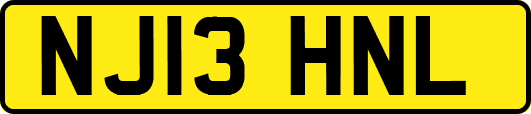 NJ13 HNL